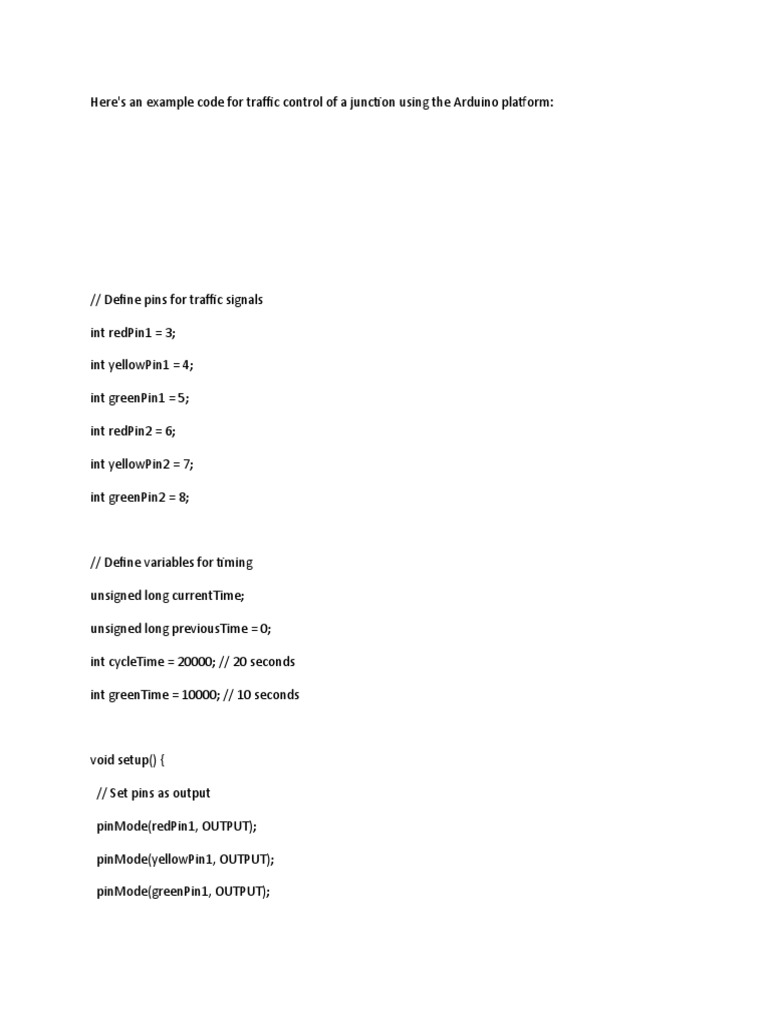 Here's an example code for traffic control of a junction using the Arduino platform:

// Define pins for traffic signals

int redPin1 = 3;

int yellowPin1 = 4;

int greenPin1 = 5;

int redPin2 = 6;

int yellowPin2 = 7;

int greenPin2 = 8;

// Define variables for timing

unsigned long currentTime;

unsigned long previousTime = 0;

int cycleTime = 20000; // 20 seconds

int greenTime = 10000; // 10 seconds

void setup() {

// Set pins as output

pinMode(redPin1, OUTPUT);

pinMode(yellowPin1, OUTPUT);

pinMode(greenPin1, OUTPUT);